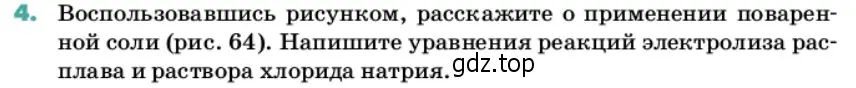 4. Воспользовавшись рисунком, расскажите о применении поваренной соли (рис. 64). Напишите уравнения реакций электролиза расплава и раствора хлорида натрия. gdz.top